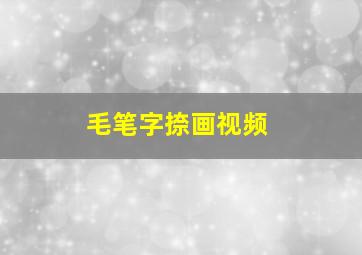 毛笔字捺画视频